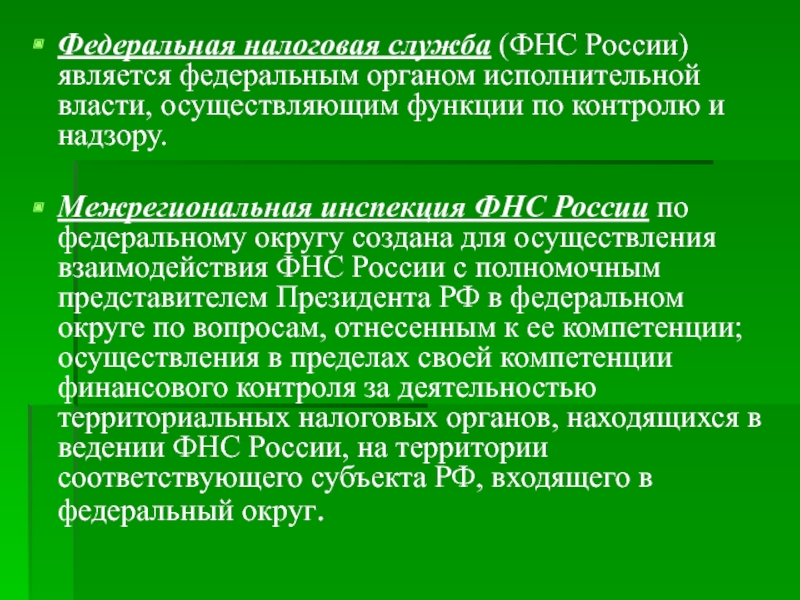 Федеральная налоговая служба (ФНС России) является федеральным органом исполнительной власти, осуществляющим функции по контролю и надзору.

Межрегиональная инспекция ФНС России по федеральному округу создана для осуществления взаимодействия ФНС России с полномочным представителем Президента РФ в федеральном округе по вопросам, отнесенным к ее компетенции; осуществления в пределах своей компетенции финансового контроля за деятельностью территориальных налоговых органов, находящихся в ведении ФНС России, на территории соответствующего субъекта РФ, входящего в федеральный округ.